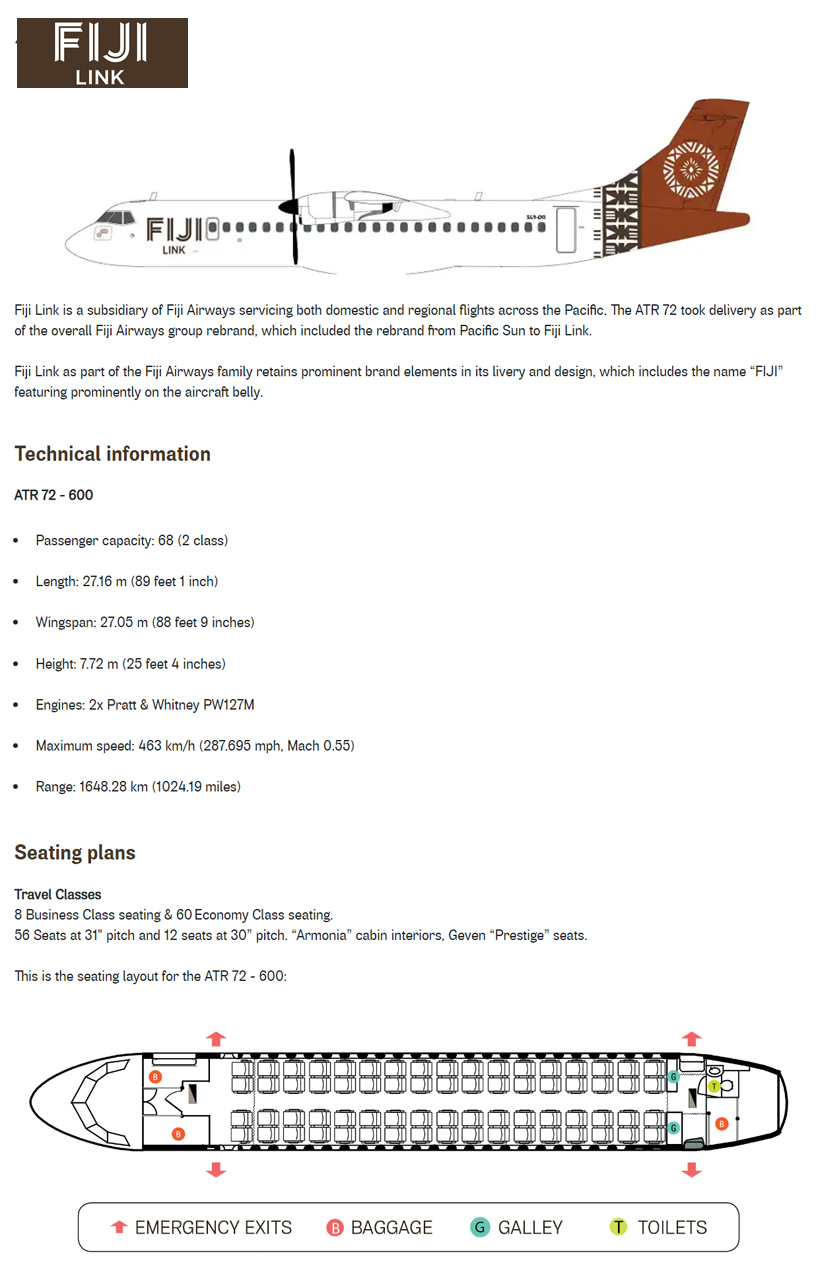 FIJI
LINK

FIJI
LINK

Fiji Link is a subsidiary of Fiji Airways servicing both domestic and regional flights across the Pacific. The ATR 72 took delivery as part of the overall Fiji Airways group rebrand, which included the rebrand from Pacific Sun to Fiji Link.

Fiji Link as part of the Fiji Airways family retains prominent brand elements in its livery and design, which includes the name "FIJI" featuring prominently on the aircraft belly.

Technical information

ATR 72 - 600

- Passenger capacity: 68 (2 class)
- Length: 27.16 m (89 feet 1 inch)
- Wingspan: 27.05 m (88 feet 9 inches)
- Height: 7.72 m (25 feet 4 inches)
- Engines: 2x Pratt & Whitney PW127M
- Maximum speed: 463 km/h (287.695 mph, Mach 0.55)
- Range: 1648.28 km (1024.19 miles)

Seating plans

Travel Classes
8 Business Class seating & 60 Economy Class seating.
56 Seats at 31" pitch and 12 seats at 30" pitch. "Armonia" cabin interiors, Geven "Prestige" seats.

This is the seating layout for the ATR 72 - 600:

B B G G T B

EMERGENCY EXITS B BAGGAGE G GALLEY T TOILETS